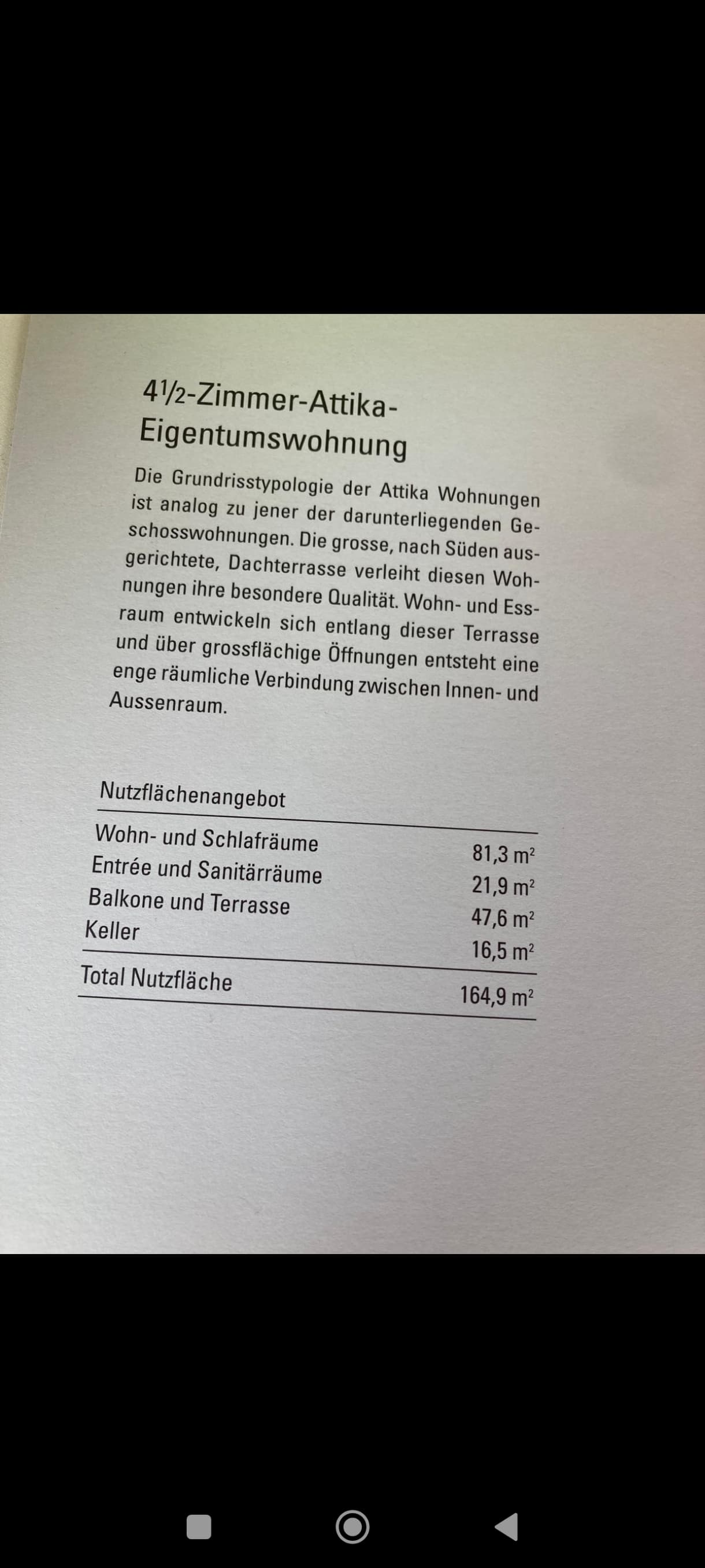 4½-Zimmer-Attika-
Eigentumswohnung

Die Grundrisstypologie der Attika Wohnungen ist analog zu jener der darunterliegenden Geschosswohnungen. Die grosse, nach Süden ausgerichtete, Dachterrasse verleiht diesen Wohnungen ihre besondere Qualität. Wohn- und Essraum entwickeln sich entlang dieser Terrasse und über grossflächige Öffnungen entsteht eine enge räumliche Verbindung zwischen Innen- und Aussenraum.

Nutzflächenangebot

Wohn- und Schlafräume 81,3 $m^2$
Entrée und Sanitärräume 21,9 $m^2$
Balkone und Terrasse 47,6 $m^2$
Keller 16,5 $m^2$

Total Nutzfläche 164,9 $m^2$